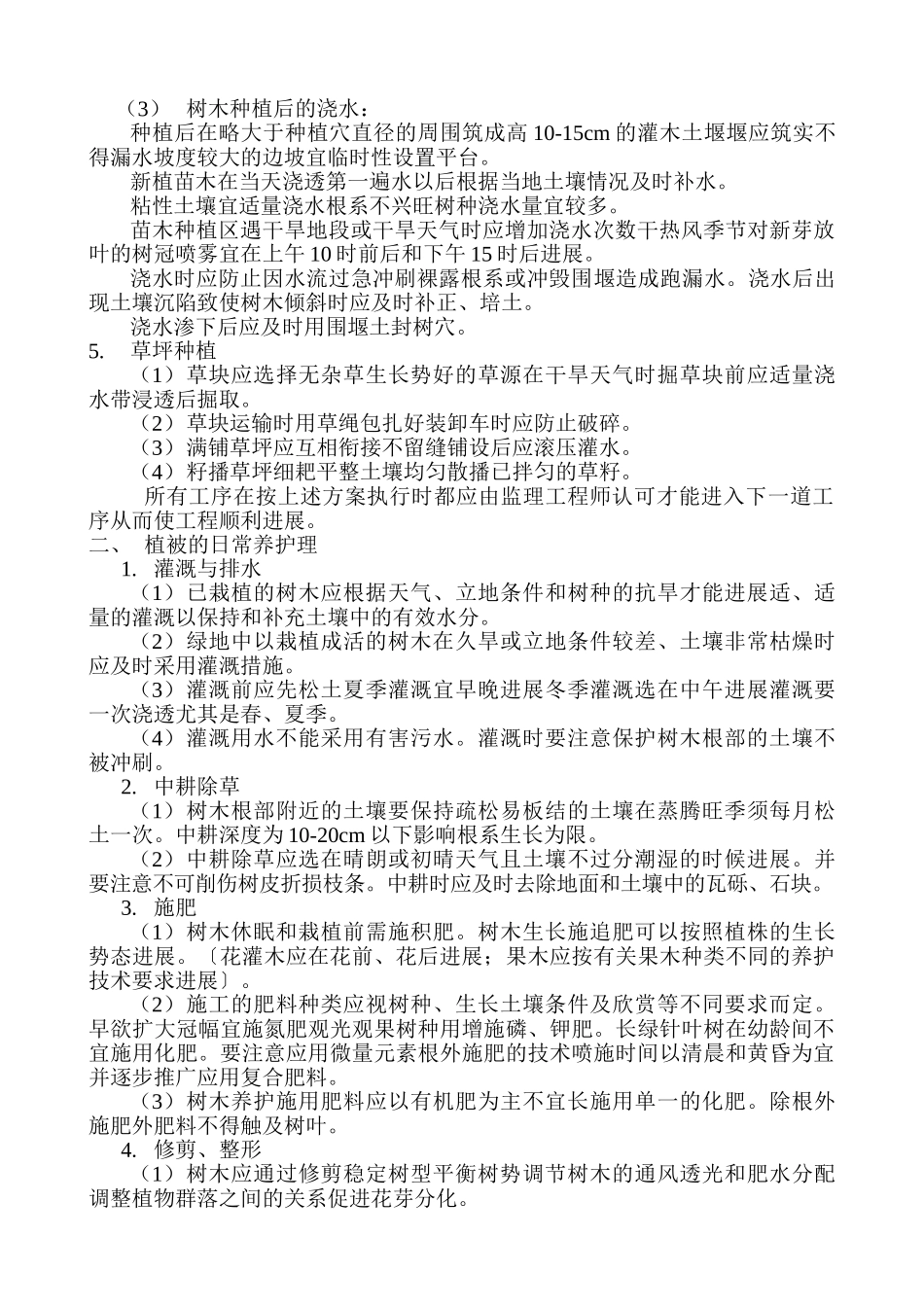 （3） 树木种植后的浇水：

种植后在略大于种植穴直径的周围筑成高 10-15cm 的灌木土堰堰应筑实不得漏水坡度较大的边坡宜临时性设置平台。

新植苗木在当天浇透第一遍水以后根据当地土壤情况及时补水。

粘性土壤宜适量浇水根系不兴旺树种浇水量宜较多。

苗木种植区遇干旱地段或干旱天气时应增加浇水次数干热风季节对新芽放叶的树冠喷雾宜在上午 10 时前后和下午 15 时后进展。

浇水时应防止因水流过急冲刷裸露根系或冲毁围堰造成跑漏水。浇水后出现土壤沉陷致使树木倾斜时应及时补正、培土。

浇水渗下后应及时用围堰土封树穴。

5. 草坪种植

（1）草块应选择无杂草生长势好的草源在干旱天气时掘草块前应适量浇水带浸透后掘取。

（2）草块运输时用草绳包扎好装卸车时应防止破碎。

（3）满铺草坪应互相衔接不留缝铺设后应滚压灌水。

（4）籽播草坪细耙平整土壤均匀散播已拌匀的草籽。

所有工序在按上述方案执行时都应由监理工程师认可才能进入下一道工序从而使工程顺利进展。

二、 植被的日常养护理

1. 灌溉与排水

（1）已栽植的树木应根据天气、立地条件和树种的抗旱才能进展适、适量的灌溉以保持和补充土壤中的有效水分。

（2）绿地中以栽植成活的树木在久旱或立地条件较差、土壤非常枯燥时应及时采用灌溉措施。

（3）灌溉前应先松土夏季灌溉宜早晚进展冬季灌溉选在中午进展灌溉要一次浇透尤其是春、夏季。

（4）灌溉用水不能采用有害污水。灌溉时要注意保护树木根部的土壤不被冲刷。

2. 中耕除草

（1）树木根部附近的土壤要保持疏松易板结的土壤在蒸腾旺季须每月松土一次。中耕深度为 10-20cm 以下影响根系生长为限。

（2）中耕除草应选在晴朗或初晴天气且土壤不过分潮湿的时候进展。并要注意不可削伤树皮折损枝条。中耕时应及时去除地面和土壤中的瓦砾、石块。

3. 施肥

（1）树木休眠和栽植前需施积肥。树木生长施追肥可以按照植株的生长势态进展。〔花灌木应在花前、花后进展；果木应按有关果木种类不同的养护技术要求进展〕。

（2）施工的肥料种类应视树种、生长土壤条件及欣赏等不同要求而定。早欲扩大冠幅宜施氮肥观光观果树种用增施磷、钾肥。长绿针叶树在幼龄间不宜施用化肥。要注意应用微量元素根外施肥的技术喷施时间以清晨和黄昏为宜并逐步推广应用复合肥料。

（3）树木养护施用肥料应以有机肥为主不宜长施用单一的化肥。除根外施肥外肥料不得触及树叶。

4. 修剪、整形

（1）树木应通过修剪稳定树型平衡树势调节树木的通风透光和肥水分配调整植物群落之间的关系促进花芽分化。